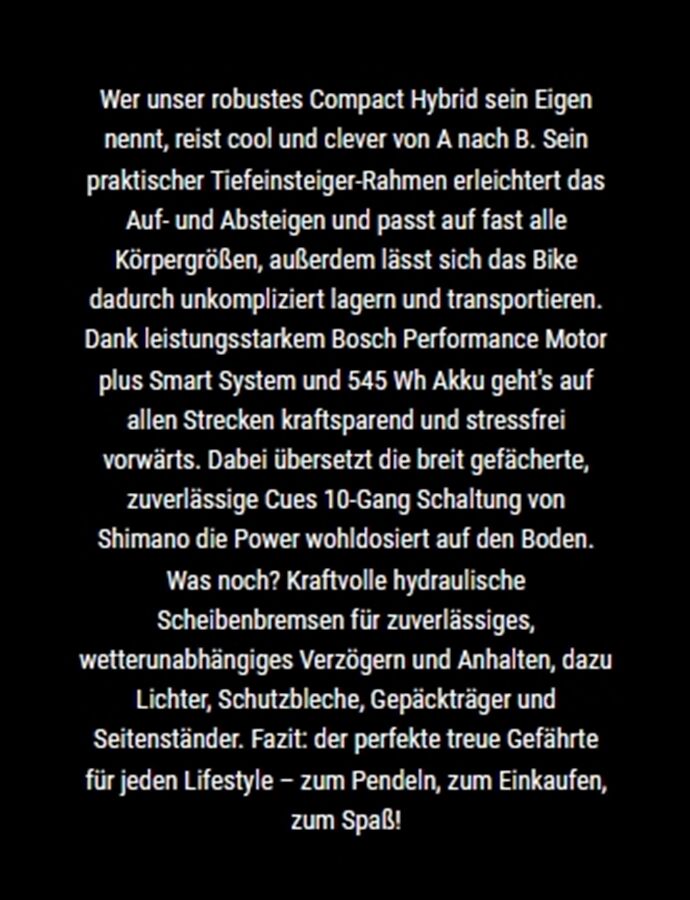 Wer unser robustes Compact Hybrid sein Eigen nennt, reist cool und clever von A nach B. Sein praktischer Tiefeinsteiger-Rahmen erleichtert das Auf- und Absteigen und passt auf fast alle Körpergrößen, außerdem lässt sich das Bike dadurch unkompliziert lagern und transportieren. Dank leistungsstarkem Bosch Performance Motor plus Smart System und 545 Wh Akku geht's auf allen Strecken kraftsparend und stressfrei vorwärts. Dabei übersetzt die breit gefächerte, zuverlässige Cues 10-Gang Schaltung von Shimano die Power wohldosiert auf den Boden. Was noch? Kraftvolle hydraulische Scheibenbremsen für zuverlässiges, wetterunabhängiges Verzögern und Anhalten, dazu Lichter, Schutzbleche, Gepäckträger und Seitenständer. Fazit: der perfekte treue Gefährte für jeden Lifestyle – zum Pendeln, zum Einkaufen, zum Spaß!